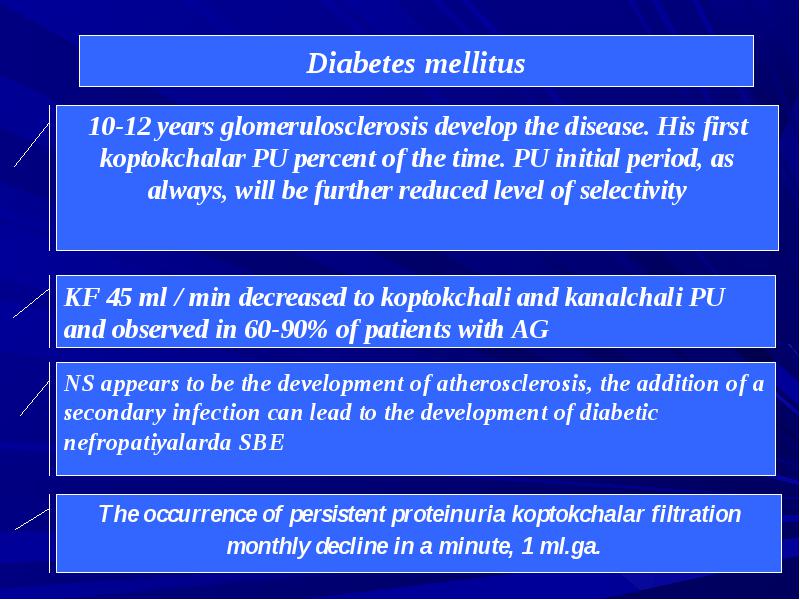 Diabetes mellitus

10-12 years glomerulosclerosis develop the disease. His first koptokchalar PU percent of the time. PU initial period, as always, will be further reduced level of selectivity

KF 45 ml / min decreased to koptokchali and kanalchali PU and observed in 60-90% of patients with AG

NS appears to be the development of atherosclerosis, the addition of a secondary infection can lead to the development of diabetic nefropatiyalarda SBE

The occurrence of persistent proteinuria koptokchalar filtration monthly decline in a minute, 1 ml.ga.